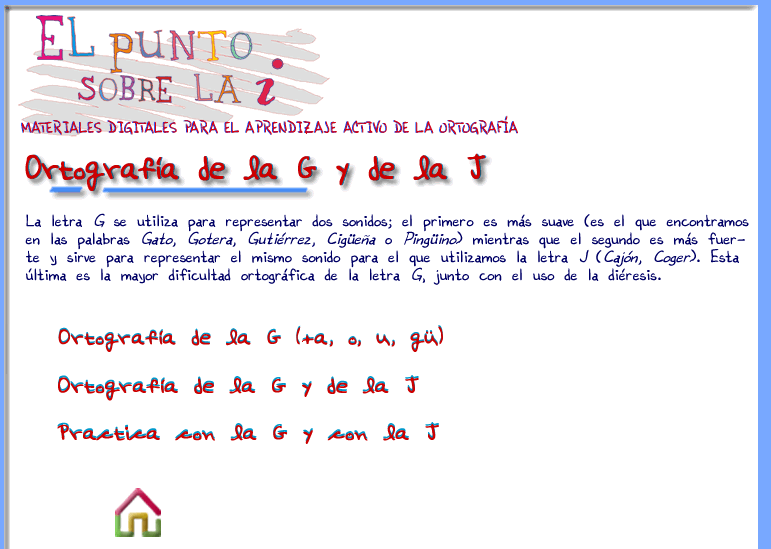 EL PUNTO SOBRE LA i

MATERIALES DIGITALES PARA EL APRENDIZAJE ACTIVO DE LA ORTOGRAFÍA

Ortografía de la G y de la J

La letra G se utiliza para representar dos sonidos; el primero es más suave (es el que encontramos en las palabras Gato, Gotera, Gutiérrez, Cigüeña o Pingüino) mientras que el segundo es más fuerte y sirve para representar el mismo sonido para el que utilizamos la letra J (Cajón, Coger). Esta última es la mayor dificultad ortográfica de la letra G, junto con el uso de la diéresis.

Ortografía de la G (+a, o, u, gü)

Ortografía de la G y de la J

Practica con la G y con la J